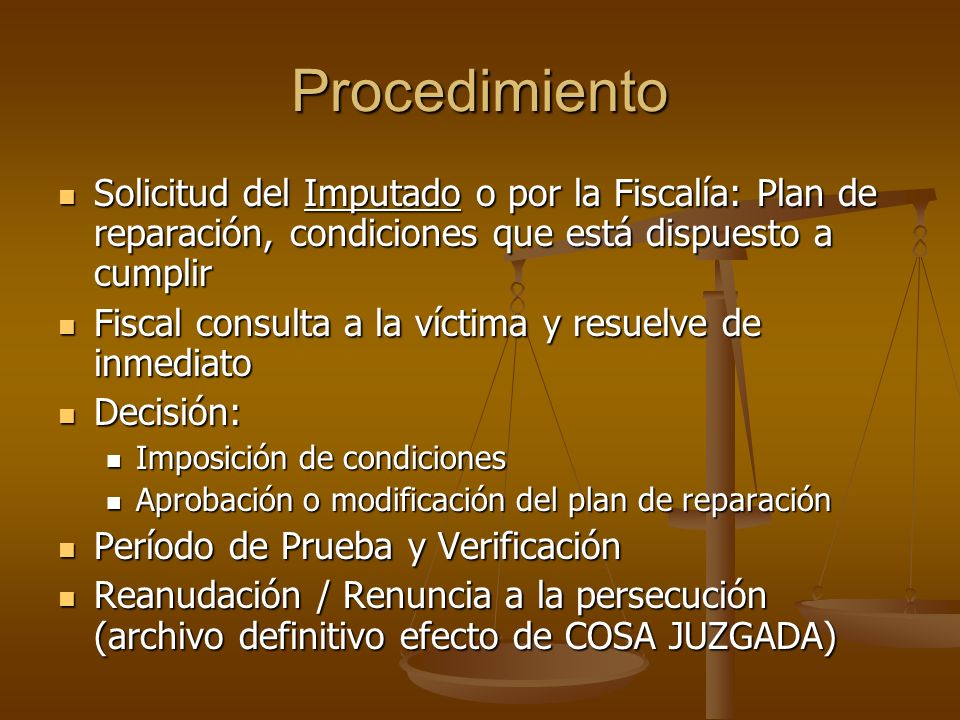 Procedimiento

- Solicitud del Imputado o por la Fiscalía: Plan de reparación, condiciones que está dispuesto a cumplir
- Fiscal consulta a la víctima y resuelve de inmediato
- Decisión:
  - Imposición de condiciones
  - Aprobación o modificación del plan de reparación
- Período de Prueba y Verificación
- Reanudación / Renuncia a la persecución (archivo definitivo efecto de COSA JUZGADA)